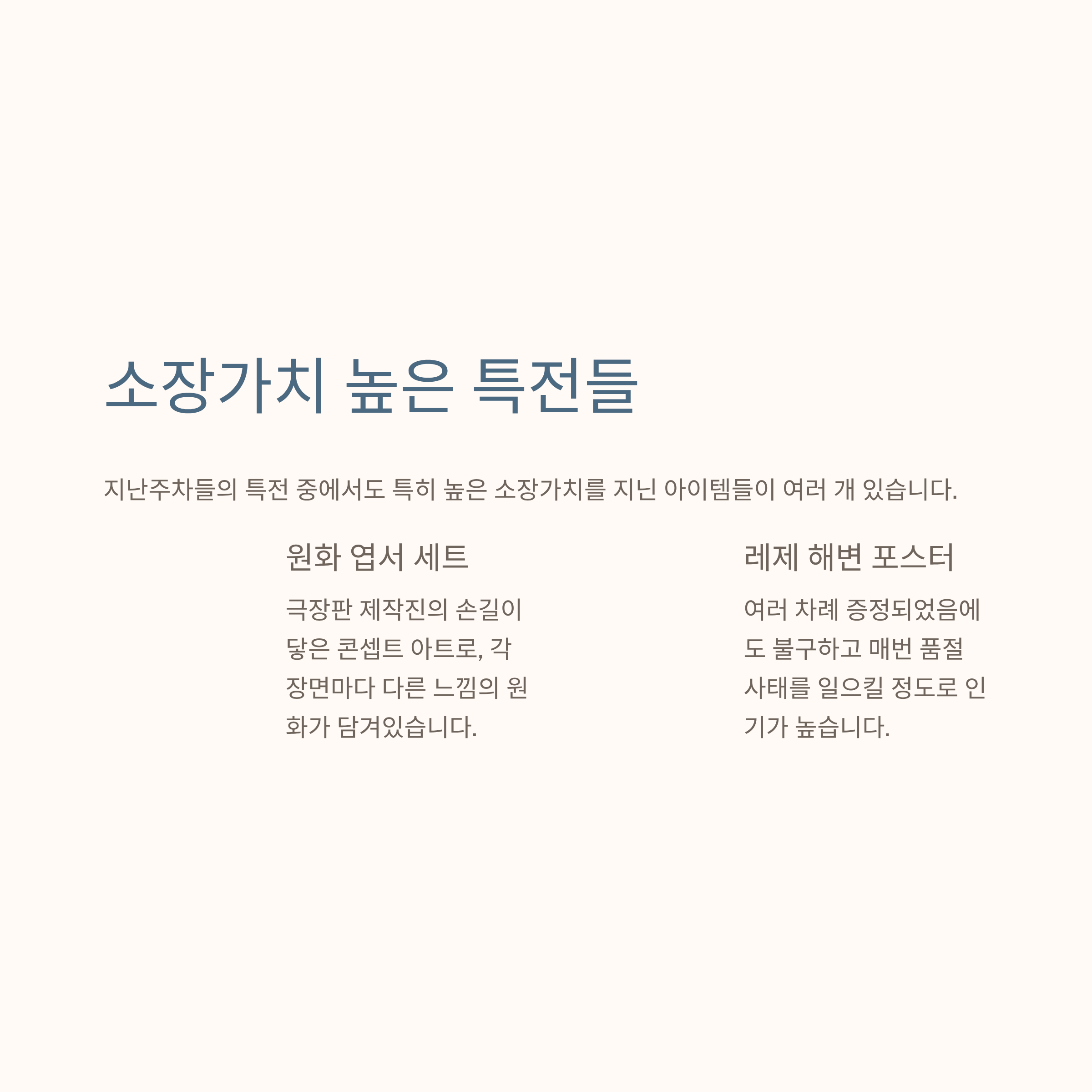 소장가치 높은 특전들

지난주차들의 특전 중에서도 특히 높은 소장가치를 지닌 아이템들이 여러 개 있습니다.

원화 엽서 세트

극장판 제작진의 손길이 닿은 콘셉트 아트로, 각 장면마다 다른 느낌의 원화가 담겨있습니다.

레제 해변 포스터

여러 차례 증정되었음에도 불구하고 매번 품절 사태를 일으킬 정도로 인기가 높습니다.